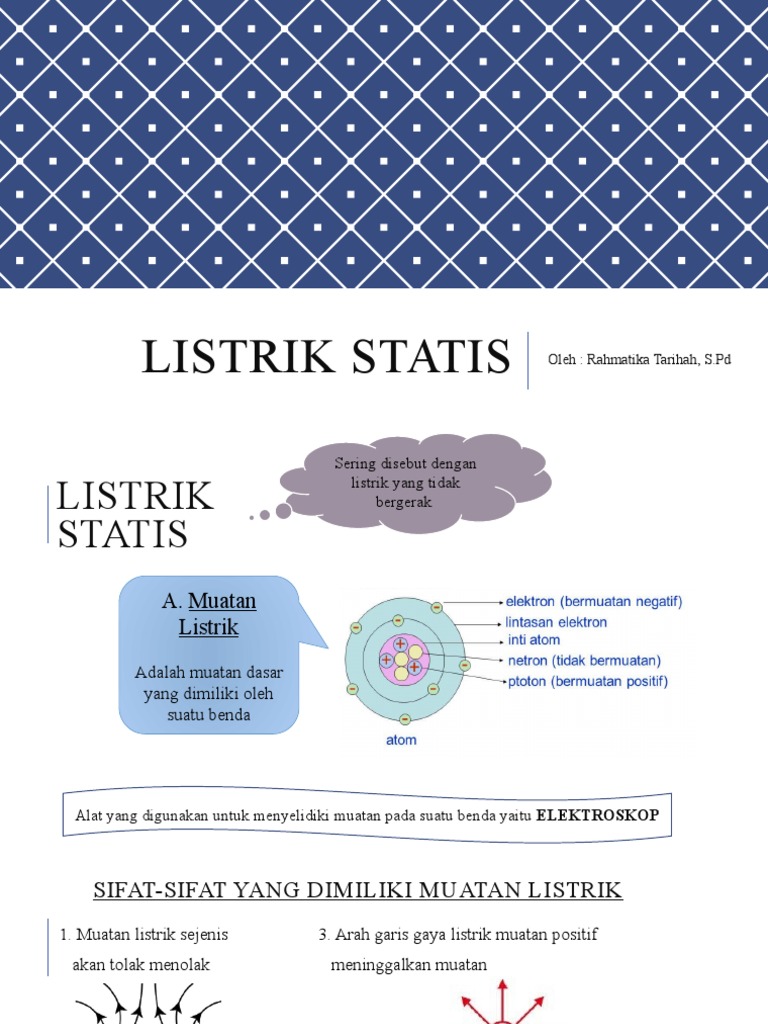 LISTRIK STATIS

Oleh : Rahmatika Tarihah, S.Pd

LISTRIK STATIS

Sering disebut dengan listrik yang tidak bergerak

A. Muatan Listrik

Adalah muatan dasar yang dimiliki oleh suatu benda

elektron (bermuatan negatif)
lintasan elektron
inti atom
netron (tidak bermuatan)
ptoton (bermuatan positif)
atom

Alat yang digunakan untuk menyelidiki muatan pada suatu benda yaitu ELEKTROSKOP

SIFAT-SIFAT YANG DIMILIKI MUATAN LISTRIK

1. Muatan listrik sejenis akan tolak menolak

3. Arah garis gaya listrik muatan positif meninggalkan muatan